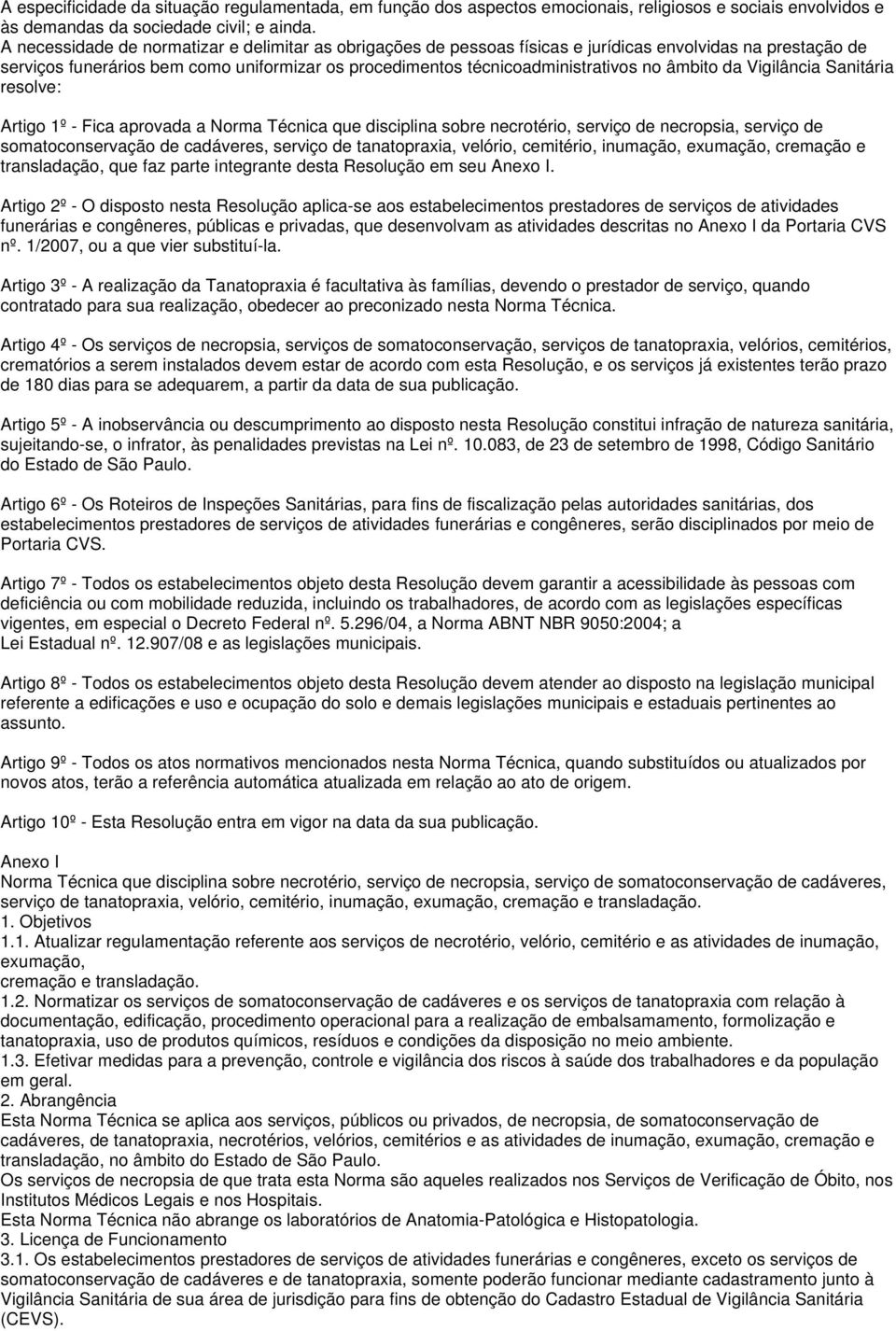 A especificidade da situação regulamentada, em função dos aspectos emocionais, religiosos e sociais envolvidos e às demandas da sociedade civil; e ainda.
A necessidade de normatizar e delimitar as obrigações de pessoas físicas e jurídicas envolvidas na prestação de serviços funerários bem como uniformizar os procedimentos técnicoadministrativos no âmbito da Vigilância Sanitária resolve:

Artigo 1º - Fica aprovada a Norma Técnica que disciplina sobre necrotério, serviço de necropsia, serviço de somatoconservação de cadáveres, serviço de tanatopraxia, velório, cemitério, inumação, exumação, cremação e transladação, que faz parte integrante desta Resolução em seu Anexo I.

Artigo 2º - O disposto nesta Resolução aplica-se aos estabelecimentos prestadores de serviços de atividades funerárias e congêneres, públicas e privadas, que desenvolvam as atividades descritas no Anexo I da Portaria CVS nº. 1/2007, ou a que vier substituí-la.

Artigo 3º - A realização da Tanatopraxia é facultativa às famílias, devendo o prestador de serviço, quando contratado para sua realização, obedecer ao preconizado nesta Norma Técnica.

Artigo 4º - Os serviços de necropsia, serviços de somatoconservação, serviços de tanatopraxia, velórios, cemitérios, crematórios a serem instalados devem estar de acordo com esta Resolução, e os serviços já existentes terão prazo de 180 dias para se adequarem, a partir da data de sua publicação.

Artigo 5º - A inobservância ou descumprimento ao disposto nesta Resolução constitui infração de natureza sanitária, sujeitando-se, o infrator, às penalidades previstas na Lei nº. 10.083, de 23 de setembro de 1998, Código Sanitário do Estado de São Paulo.

Artigo 6º - Os Roteiros de Inspeções Sanitárias, para fins de fiscalização pelas autoridades sanitárias, dos estabelecimentos prestadores de serviços de atividades funerárias e congêneres, serão disciplinados por meio de Portaria CVS.

Artigo 7º - Todos os estabelecimentos objeto desta Resolução devem garantir a acessibilidade às pessoas com deficiência ou com mobilidade reduzida, incluindo os trabalhadores, de acordo com as legislações específicas vigentes, em especial o Decreto Federal nº. 5.296/04, a Norma ABNT NBR 9050:2004; a Lei Estadual nº. 12.907/08 e as legislações municipais.

Artigo 8º - Todos os estabelecimentos objeto desta Resolução devem atender ao disposto na legislação municipal referente a edificações e uso e ocupação do solo e demais legislações municipais e estaduais pertinentes ao assunto.

Artigo 9º - Todos os atos normativos mencionados nesta Norma Técnica, quando substituídos ou atualizados por novos atos, terão a referência automática atualizada em relação ao ato de origem.

Artigo 10º - Esta Resolução entra em vigor na data da sua publicação.

Anexo I
Norma Técnica que disciplina sobre necrotério, serviço de necropsia, serviço de somatoconservação de cadáveres, serviço de tanatopraxia, velório, cemitério, inumação, exumação, cremação e transladação.
1. Objetivos
1.1. Atualizar regulamentação referente aos serviços de necrotério, velório, cemitério e as atividades de inumação, exumação,
cremação e transladação.
1.2. Normatizar os serviços de somatoconservação de cadáveres e os serviços de tanatopraxia com relação à documentação, edificação, procedimento operacional para a realização de embalsamamento, formolização e tanatopraxia, uso de produtos químicos, resíduos e condições da disposição no meio ambiente.
1.3. Efetivar medidas para a prevenção, controle e vigilância dos riscos à saúde dos trabalhadores e da população em geral.
2. Abrangência
Esta Norma Técnica se aplica aos serviços, públicos ou privados, de necropsia, de somatoconservação de cadáveres, de tanatopraxia, necrotérios, velórios, cemitérios e as atividades de inumação, exumação, cremação e transladação, no âmbito do Estado de São Paulo.
Os serviços de necropsia de que trata esta Norma são aqueles realizados nos Serviços de Verificação de Óbito, nos Institutos Médicos Legais e nos Hospitais.
Esta Norma Técnica não abrange os laboratórios de Anatomia-Patológica e Histopatologia.
3. Licença de Funcionamento
3.1. Os estabelecimentos prestadores de serviços de atividades funerárias e congêneres, exceto os serviços de somatoconservação de cadáveres e de tanatopraxia, somente poderão funcionar mediante cadastramento junto à Vigilância Sanitária de sua área de jurisdição para fins de obtenção do Cadastro Estadual de Vigilância Sanitária (CEVS).